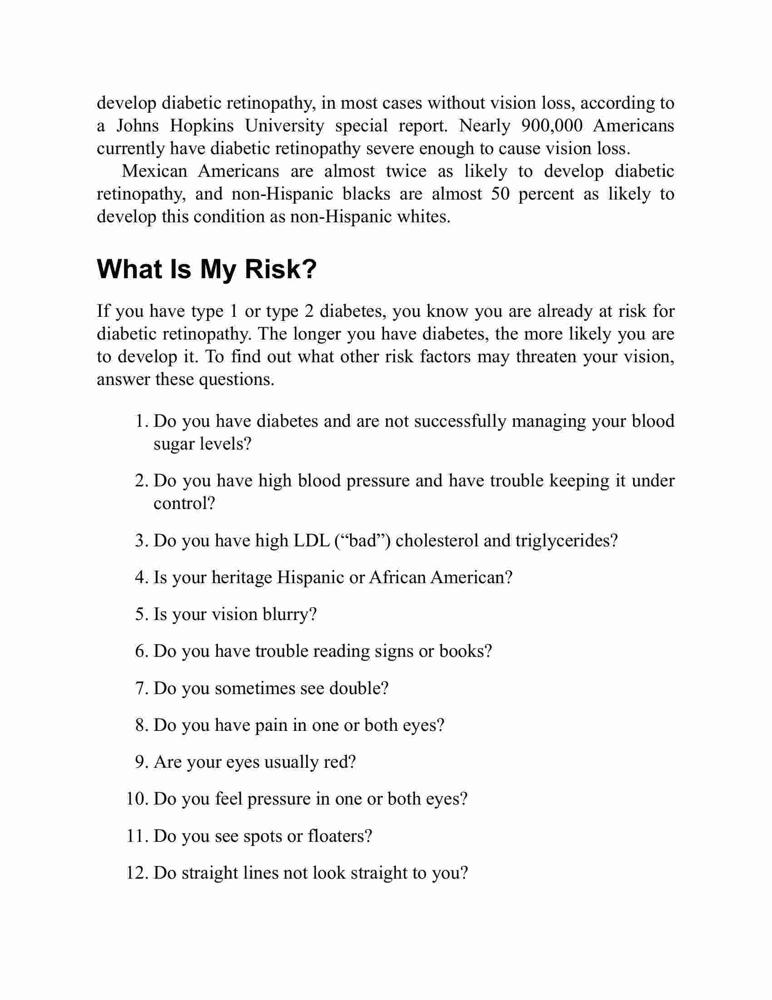 develop diabetic retinopathy, in most cases without vision loss, according to a Johns Hopkins University special report. Nearly 900,000 Americans currently have diabetic retinopathy severe enough to cause vision loss.

Mexican Americans are almost twice as likely to develop diabetic retinopathy, and non-Hispanic blacks are almost 50 percent as likely to develop this condition as non-Hispanic whites.

What Is My Risk?

If you have type 1 or type 2 diabetes, you know you are already at risk for diabetic retinopathy. The longer you have diabetes, the more likely you are to develop it. To find out what other risk factors may threaten your vision, answer these questions.

1. Do you have diabetes and are not successfully managing your blood sugar levels?

2. Do you have high blood pressure and have trouble keeping it under control?

3. Do you have high LDL (“bad”) cholesterol and triglycerides?

4. Is your heritage Hispanic or African American?

5. Is your vision blurry?

6. Do you have trouble reading signs or books?

7. Do you sometimes see double?

8. Do you have pain in one or both eyes?

9. Are your eyes usually red?

10. Do you feel pressure in one or both eyes?

11. Do you see spots or floaters?

12. Do straight lines not look straight to you?